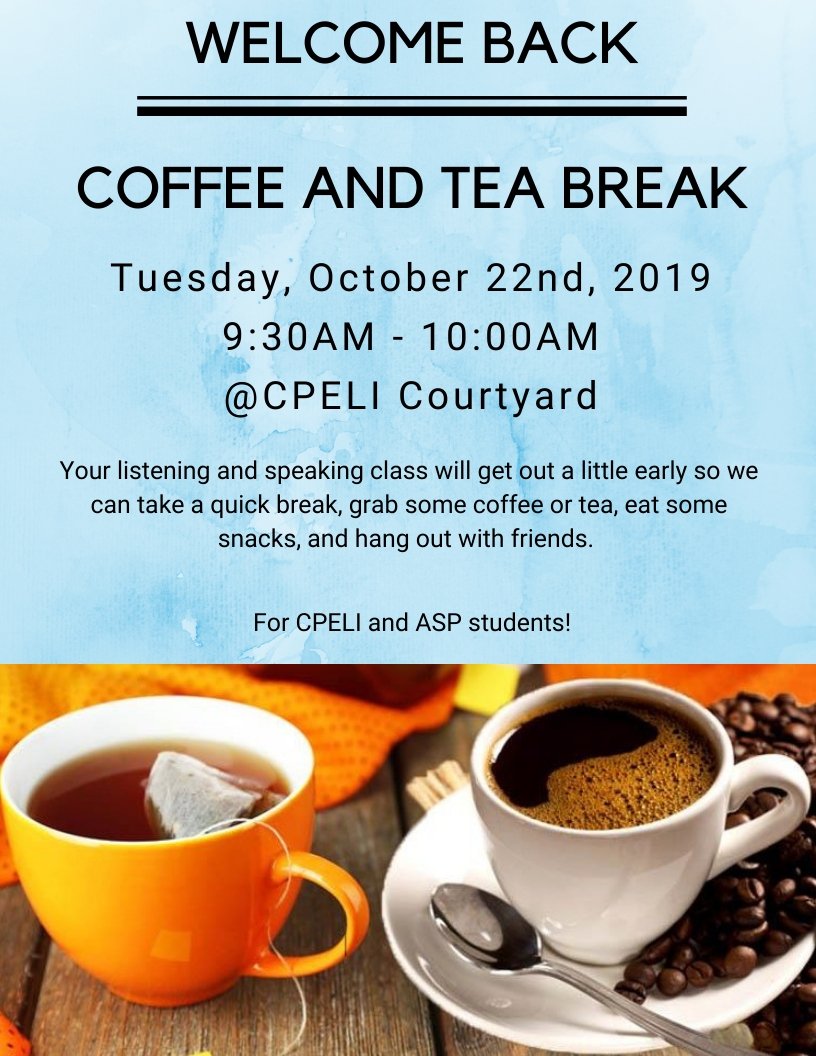 WELCOME BACK

COFFEE AND TEA BREAK

Tuesday, October 22nd, 2019
9:30AM - 10:00AM
@CPELI Courtyard

Your listening and speaking class will get out a little early so we can take a quick break, grab some coffee or tea, eat some snacks, and hang out with friends.

For CPELI and ASP students!